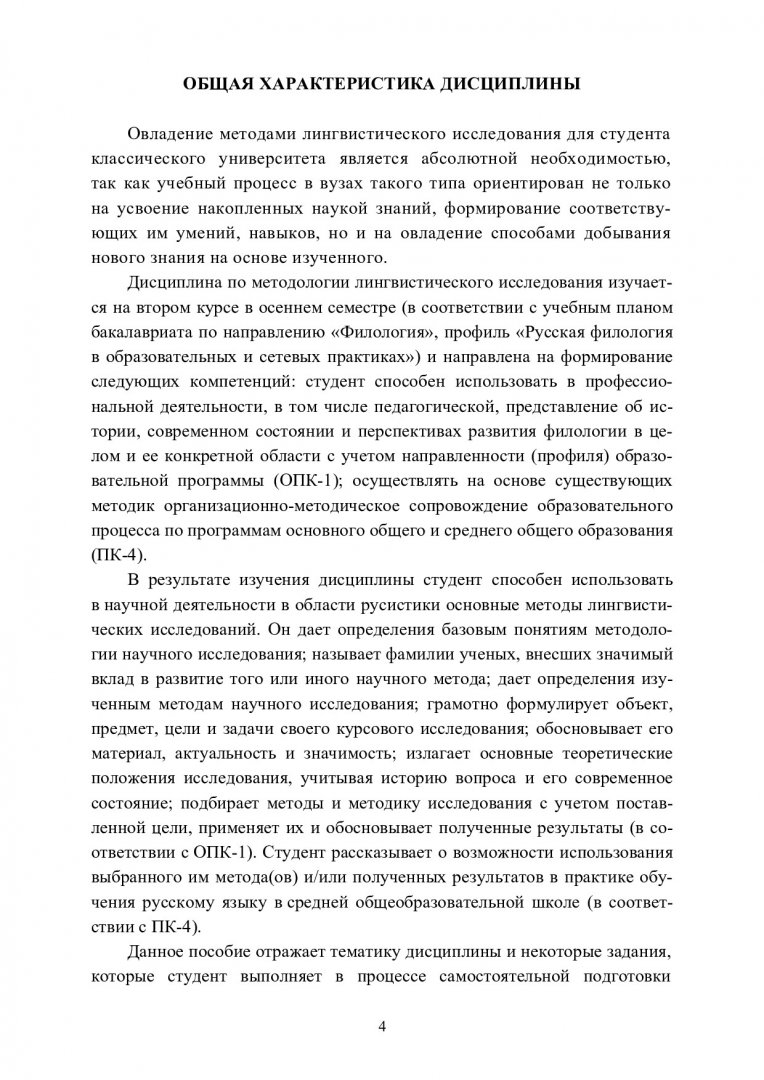 ОБЩАЯ ХАРАКТЕРИСТИКА ДИСЦИПЛИНЫ

Овладение методами лингвистического исследования для студента классического университета является абсолютной необходимостью, так как учебный процесс в вузах такого типа ориентирован не только на усвоение накопленных наукой знаний, формирование соответствующих им умений, навыков, но и на овладение способами добывания нового знания на основе изученного.

Дисциплина по методологии лингвистического исследования изучается на втором курсе в осеннем семестре (в соответствии с учебным планом бакалавриата по направлению «Филология», профиль «Русская филология в образовательных и сетевых практиках») и направлена на формирование следующих компетенций: студент способен использовать в профессиональной деятельности, в том числе педагогической, представление об истории, современном состоянии и перспективах развития филологии в целом и ее конкретной области с учетом направленности (профиля) образовательной программы (ОПК-1); осуществлять на основе существующих методик организационно-методическое сопровождение образовательного процесса по программам основного общего и среднего общего образования (ПК-4).

В результате изучения дисциплины студент способен использовать в научной деятельности в области русистики основные методы лингвистических исследований. Он дает определения базовым понятиям методологии научного исследования; называет фамилии ученых, внесших значимый вклад в развитие того или иного научного метода; дает определения изученным методам научного исследования; грамотно формулирует объект, предмет, цели и задачи своего курсового исследования; обосновывает его материал, актуальность и значимость; излагает основные теоретические положения исследования, учитывая историю вопроса и его современное состояние; подбирает методы и методику исследования с учетом поставленной цели, применяет их и обосновывает полученные результаты (в соответствии с ОПК-1). Студент рассказывает о возможности использования выбранного им метода(ов) и/или полученных результатов в практике обучения русскому языку в средней общеобразовательной школе (в соответствии с ПК-4).

Данное пособие отражает тематику дисциплины и некоторые задания, которые студент выполняет в процессе самостоятельной подготовки

4